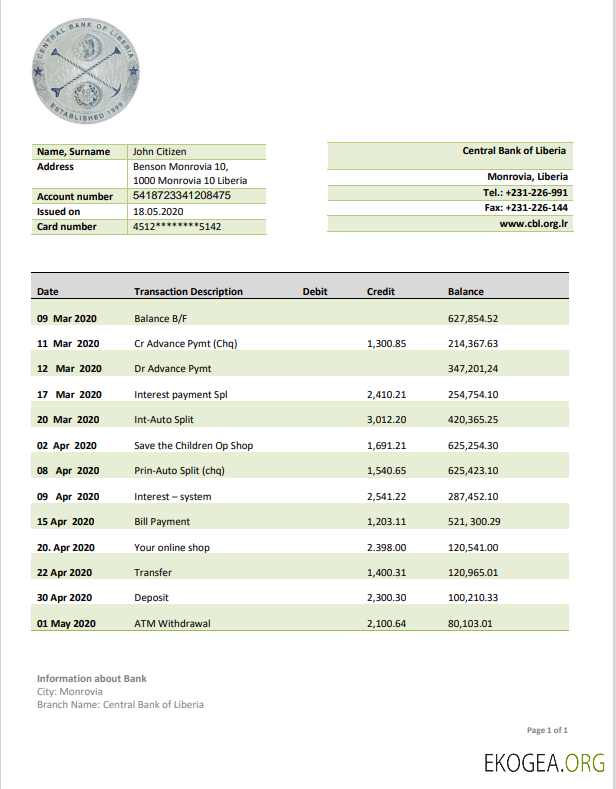 CENTRAL BANK OF LIBERIA
ESTABLISHED 1999

| Name, Surname | John Citizen |
|---|---|
| Address | Benson Monrovia 10, 1000 Monrovia 10 Liberia |
| Account number | 5418723341208475 |
| Issued on | 18.05.2020 |
| Card number | 4512********5142 |

Central Bank of Liberia

Monrovia, Liberia
Tel.: +231-226-991
Fax: +231-226-144
www.cbl.org.lr

| Date | Transaction Description | Debit | Credit | Balance |
|---|---|---|---|---|
| 09 Mar 2020 | Balance B/F | | | 627,854.52 |
| 11 Mar 2020 | Cr Advance Pymt (Chq) | | 1,300.85 | 214,367.63 |
| 12 Mar 2020 | Dr Advance Pymt | | | 347,201,24 |
| 17 Mar 2020 | Interest payment Spl | | 2,410.21 | 254,754.10 |
| 20 Mar 2020 | Int-Auto Split | | 3,012.20 | 420,365.25 |
| 02 Apr 2020 | Save the Children Op Shop | | 1,691.21 | 625,254.30 |
| 08 Apr 2020 | Prin-Auto Split (chq) | | 1,540.65 | 625,423.10 |
| 09 Apr 2020 | Interest – system | | 2,541.22 | 287,452.10 |
| 15 Apr 2020 | Bill Payment | | 1,203.11 | 521, 300.29 |
| 20. Apr 2020 | Your online shop | | 2.398.00 | 120,541.00 |
| 22 Apr 2020 | Transfer | | 1,400.31 | 120,965.01 |
| 30 Apr 2020 | Deposit | | 2,300.30 | 100,210.33 |
| 01 May 2020 | ATM Withdrawal | | 2,100.64 | 80,103.01 |

Information about Bank
City: Monrovia
Branch Name: Central Bank of Liberia

Page 1 of 1

EKOGEA.ORG